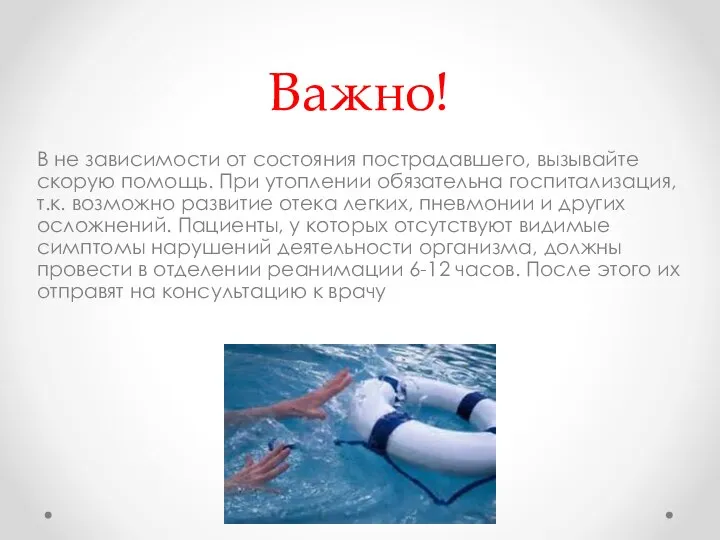 Важно!

В не зависимости от состояния пострадавшего, вызывайте скорую помощь. При утоплении обязательна госпитализация, т.к. возможно развитие отека легких, пневмонии и других осложнений. Пациенты, у которых отсутствуют видимые симптомы нарушений деятельности организма, должны провести в отделении реанимации 6-12 часов. После этого их отправят на консультацию к врачу